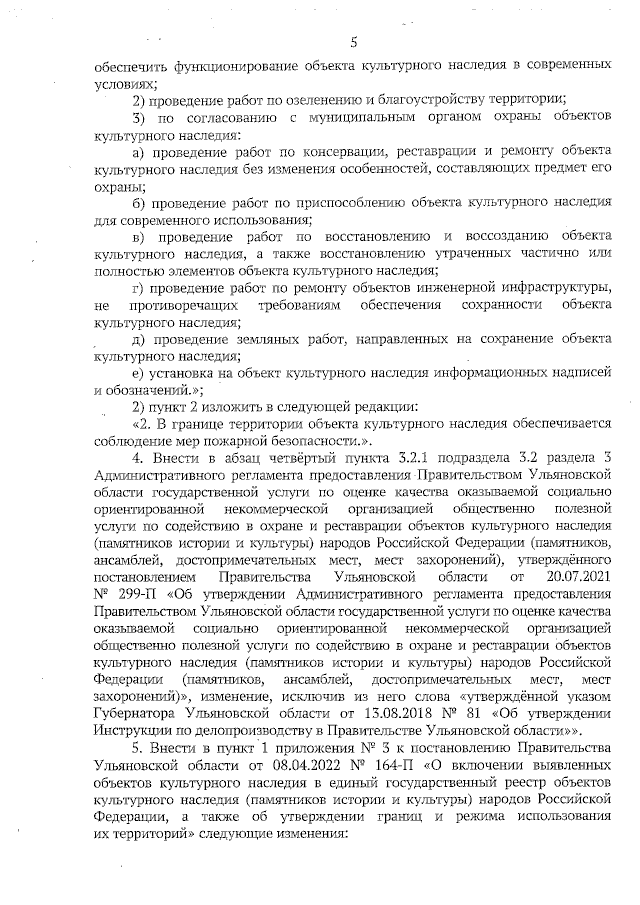 5

обеспечить функционирование объекта культурного наследия в современных условиях;

2) проведение работ по озеленению и благоустройству территории;

3) по согласованию с муниципальным органом охраны объектов культурного наследия:

а) проведение работ по консервации, реставрации и ремонту объекта культурного наследия без изменения особенностей, составляющих предмет его охраны;

б) проведение работ по приспособлению объекта культурного наследия для современного использования;

в) проведение работ по восстановлению и воссозданию объекта культурного наследия, а также восстановлению утраченных частично или полностью элементов объекта культурного наследия;

г) проведение работ по ремонту объектов инженерной инфраструктуры, не противоречащих требованиям обеспечения сохранности объекта культурного наследия;

д) проведение земляных работ, направленных на сохранение объекта культурного наследия;

е) установка на объект культурного наследия информационных надписей и обозначений.»;

2) пункт 2 изложить в следующей редакции:

«2. В границе территории объекта культурного наследия обеспечивается соблюдение мер пожарной безопасности.».

4. Внести в абзац четвёртый пункта 3.2.1 подраздела 3.2 раздела 3 Административного регламента предоставления Правительством Ульяновской области государственной услуги по оценке качества оказываемой социально ориентированной некоммерческой организацией общественно полезной услуги по содействию в охране и реставрации объектов культурного наследия (памятников истории и культуры) народов Российской Федерации (памятников, ансамблей, достопримечательных мест, мест захоронений), утверждённого постановлением Правительства Ульяновской области от 20.07.2021 № 299-П «Об утверждении Административного регламента предоставления Правительством Ульяновской области государственной услуги по оценке качества оказываемой социально ориентированной некоммерческой организацией общественно полезной услуги по содействию в охране и реставрации объектов культурного наследия (памятников истории и культуры) народов Российской Федерации (памятников, ансамблей, достопримечательных мест, мест захоронений)», изменение, исключив из него слова «утверждённой указом Губернатора Ульяновской области от 13.08.2018 № 81 «Об утверждении Инструкции по делопроизводству в Правительстве Ульяновской области»».

5. Внести в пункт 1 приложения № 3 к постановлению Правительства Ульяновской области от 08.04.2022 № 164-П «О включении выявленных объектов культурного наследия в единый государственный реестр объектов культурного наследия (памятников истории и культуры) народов Российской Федерации, а также об утверждении границ и режима использования их территорий» следующие изменения: